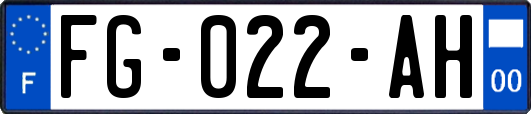 F

FG-022-AH

00